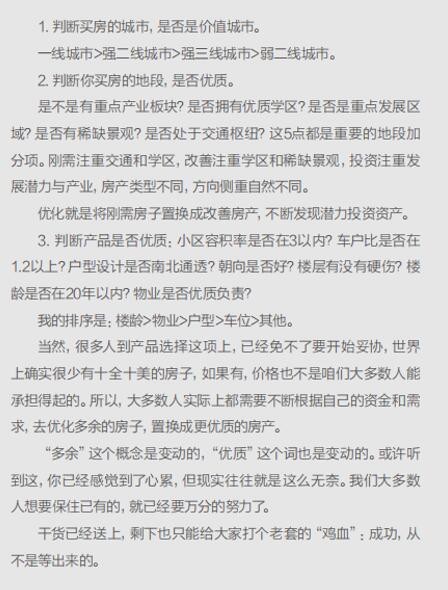 1. 判断买房的城市，是否是价值城市。

一线城市>强二线城市>强三线城市>弱二线城市。

2. 判断你买房的地段，是否优质。

是不是有重点产业板块？是否拥有优质学区？是否是重点发展区域？是否有稀缺景观？是否处于交通枢纽？这5点都是重要的地段加分项。刚需注重交通和学区，改善注重学区和稀缺景观，投资注重发展潜力与产业，房产类型不同，方向侧重自然不同。

优化就是将刚需房子置换成改善房产，不断发现潜力投资资产。

3. 判断产品是否优质：小区容积率是否在3以内？车户比是否在1.2以上？户型设计是否南北通透？朝向是否好？楼层有没有硬伤？楼龄是否在20年以内？物业是否优质负责？

我的排序是：楼龄>物业>户型>车位>其他。

当然，很多人到产品选择这项上，已经免不了要开始妥协，世界上确实很少有十全十美的房子，如果有，价格也不是咱们大多数人能承担得起的。所以，大多数人实际上都需要不断根据自己的资金和需求，去优化多余的房子，置换成更优质的房产。

“多余”这个概念是变动的，“优质”这个词也是变动的。或许听到这，你已经感觉到了心累，但现实往往就是这么无奈。我们大多数人想要保住已有的，就已经要万分的努力了。

干货已经送上，剩下也只能给大家打个老套的“鸡血”：成功，从不是等出来的。